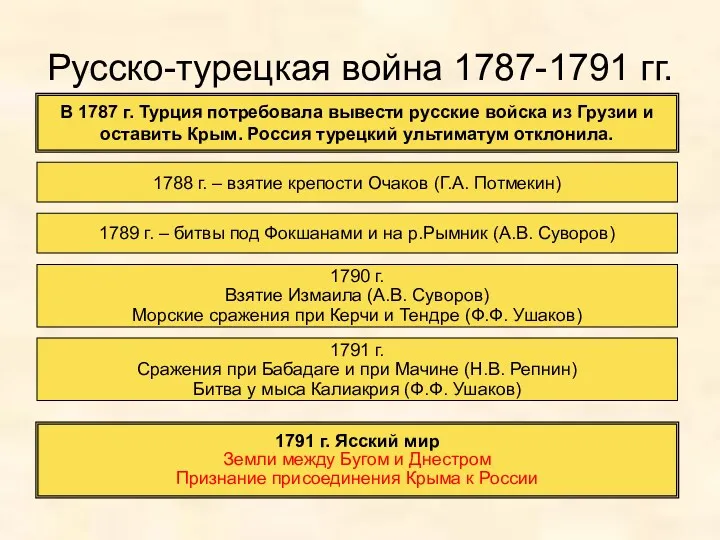 Русско-турецкая война 1787-1791 гг.

В 1787 г. Турция потребовала вывести русские войска из Грузии и оставить Крым. Россия турецкий ультиматум отклонила.

1788 г. – взятие крепости Очаков (Г.А. Потмекин)

1789 г. – битвы под Фокшанами и на р.Рымник (А.В. Суворов)

1790 г.
Взятие Измаила (А.В. Суворов)
Морские сражения при Керчи и Тендре (Ф.Ф. Ушаков)

1791 г.
Сражения при Бабадаге и при Мачине (Н.В. Репнин)
Битва у мыса Калиакрия (Ф.Ф. Ушаков)

1791 г. Ясский мир
Земли между Бугом и Днестром
Признание присоединения Крыма к России